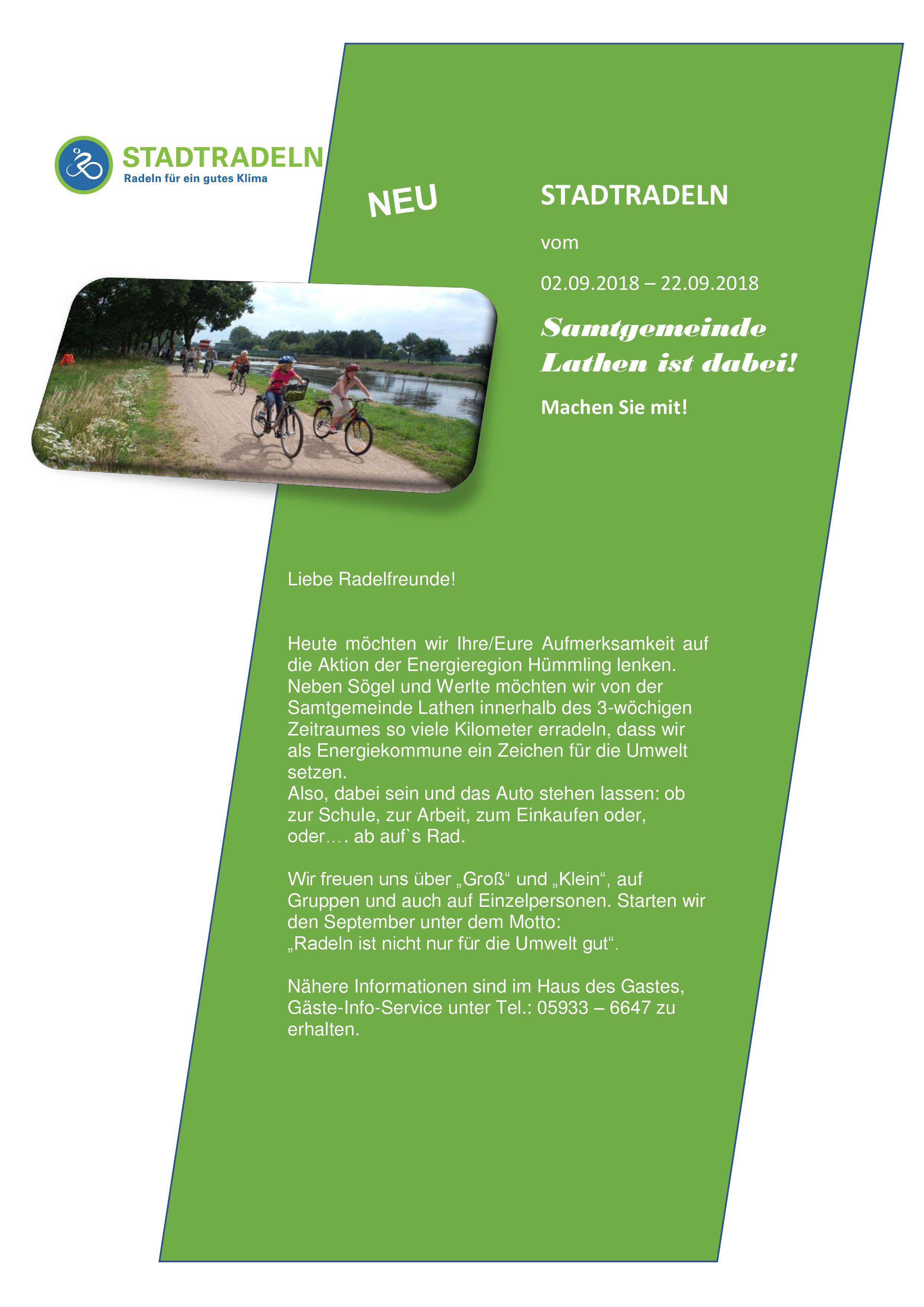 STADTRADELN
Radeln für ein gutes Klima

NEU

STADTRADELN

vom

02.09.2018 – 22.09.2018

Samtgemeinde Lathen ist dabei!

Machen Sie mit!

Liebe Radelfreunde!

Heute möchten wir Ihre/Eure Aufmerksamkeit auf die Aktion der Energieregion Hümmling lenken. Neben Sögel und Werlte möchten wir von der Samtgemeinde Lathen innerhalb des 3-wöchigen Zeitraumes so viele Kilometer erradeln, dass wir als Energiekommune ein Zeichen für die Umwelt setzen.
Also, dabei sein und das Auto stehen lassen: ob zur Schule, zur Arbeit, zum Einkaufen oder, oder…. ab auf`s Rad.

Wir freuen uns über „Groß“ und „Klein“, auf Gruppen und auch auf Einzelpersonen. Starten wir den September unter dem Motto:
„Radeln ist nicht nur für die Umwelt gut“.

Nähere Informationen sind im Haus des Gastes, Gäste-Info-Service unter Tel.: 05933 – 6647 zu erhalten.